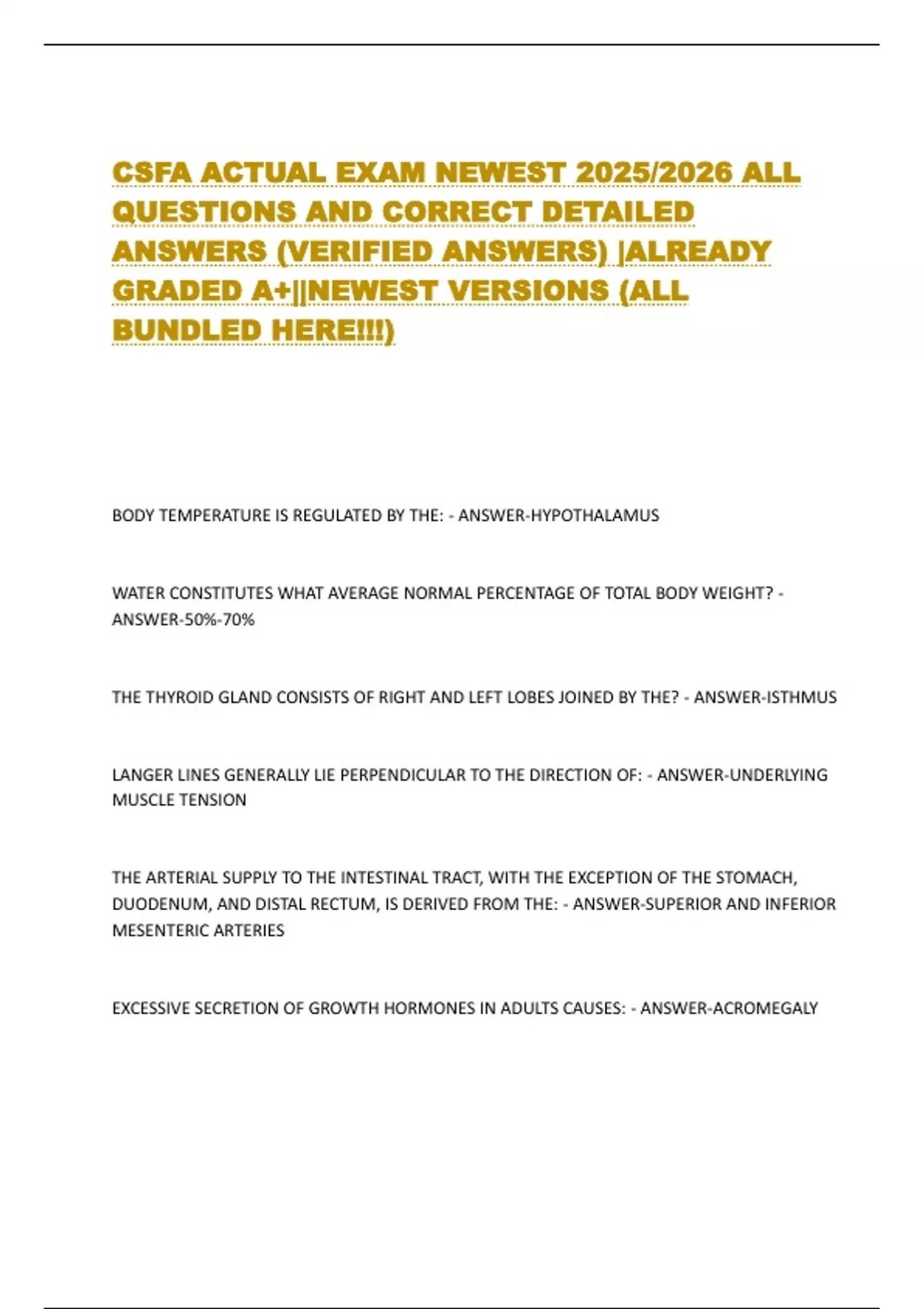 CSFA ACTUAL EXAM NEWEST 2025/2026 ALL QUESTIONS AND CORRECT DETAILED ANSWERS (VERIFIED ANSWERS) |ALREADY GRADED A+||NEWEST VERSIONS (ALL BUNDLED HERE!!!)

BODY TEMPERATURE IS REGULATED BY THE: - ANSWER-HYPOTHALAMUS

WATER CONSTITUTES WHAT AVERAGE NORMAL PERCENTAGE OF TOTAL BODY WEIGHT? - ANSWER-50%-70%

THE THYROID GLAND CONSISTS OF RIGHT AND LEFT LOBES JOINED BY THE? - ANSWER-ISTHMUS

LANGER LINES GENERALLY LIE PERPENDICULAR TO THE DIRECTION OF: - ANSWER-UNDERLYING MUSCLE TENSION

THE ARTERIAL SUPPLY TO THE INTESTINAL TRACT, WITH THE EXCEPTION OF THE STOMACH, DUODENUM, AND DISTAL RECTUM, IS DERIVED FROM THE: - ANSWER-SUPERIOR AND INFERIOR MESENTERIC ARTERIES

EXCESSIVE SECRETION OF GROWTH HORMONES IN ADULTS CAUSES: - ANSWER-ACROMEGALY